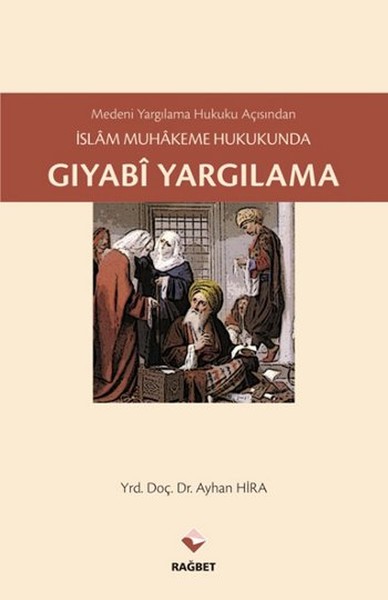 Medeni Yargılama Hukuku Açısından
İSLÂM MUHÂKEME HUKUKUNDA
GIYABÎ YARGILAMA

Yrd. Doç. Dr. Ayhan HİRA

RAĞBET